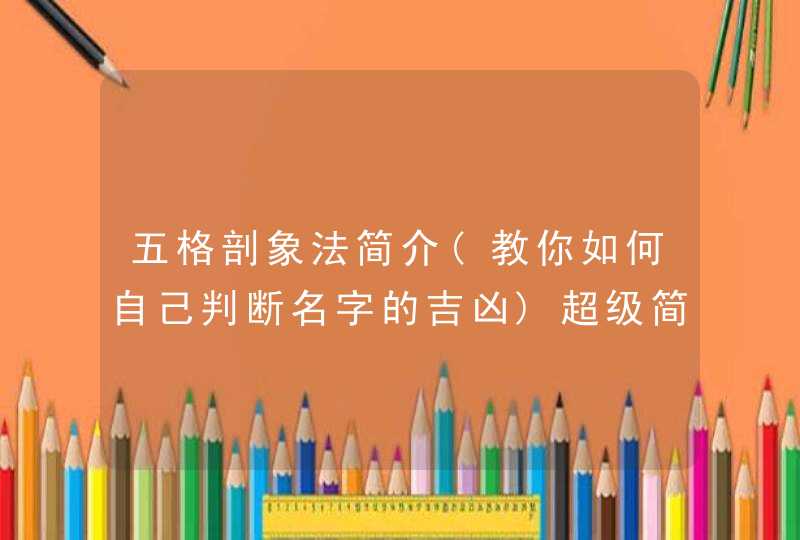 五格剖象法简介（教你如何自己判断名字的吉凶）超级简